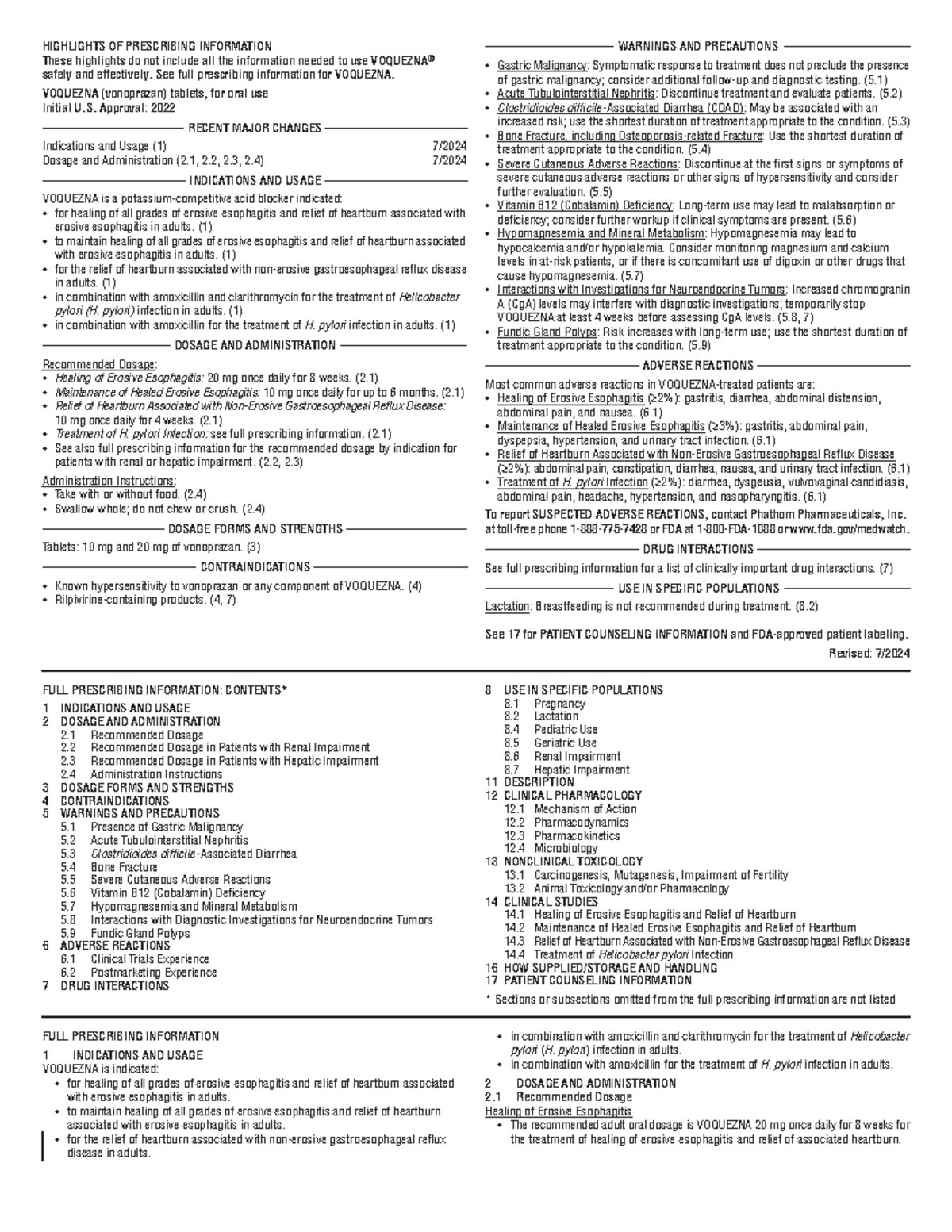 HIGHLIGHTS OF PRESCRIBING INFORMATION
These highlights do not include all the information needed to use VOQUEZNA® safely and effectively. See full prescribing information for VOQUEZNA.

VOQUEZNA (vonoprazan) tablets, for oral use
Initial U.S. Approval: 2022

RECENT MAJOR CHANGES

Indications and Usage (1) 7/2024
Dosage and Administration (2.1, 2.2, 2.3, 2.4) 7/2024

INDICATIONS AND USAGE

VOQUEZNA is a potassium-competitive acid blocker indicated:
• for healing of all grades of erosive esophagitis and relief of heartburn associated with erosive esophagitis in adults. (1)
• to maintain healing of all grades of erosive esophagitis and relief of heartburn associated with erosive esophagitis in adults. (1)
• for the relief of heartburn associated with non-erosive gastroesophageal reflux disease in adults. (1)
• in combination with amoxicillin and clarithromycin for the treatment of Helicobacter pylori (H. pylori) infection in adults. (1)
• in combination with amoxicillin for the treatment of H. pylori infection in adults. (1)

DOSAGE AND ADMINISTRATION

Recommended Dosage:
• Healing of Erosive Esophagitis: 20 mg once daily for 8 weeks. (2.1)
• Maintenance of Healed Erosive Esophagitis: 10 mg once daily for up to 6 months. (2.1)
• Relief of Heartburn Associated with Non-Erosive Gastroesophageal Reflux Disease: 10 mg once daily for 4 weeks. (2.1)
• Treatment of H. pylori Infection: see full prescribing information. (2.1)
• See also full prescribing information for the recommended dosage by indication for patients with renal or hepatic impairment. (2.2, 2.3)

Administration Instructions:
• Take with or without food. (2.4)
• Swallow whole; do not chew or crush. (2.4)

DOSAGE FORMS AND STRENGTHS

Tablets: 10 mg and 20 mg of vonoprazan. (3)

CONTRAINDICATIONS

• Known hypersensitivity to vonoprazan or any component of VOQUEZNA. (4)
• Rilpivirine-containing products. (4, 7)

WARNINGS AND PRECAUTIONS

• Gastric Malignancy: Symptomatic response to treatment does not preclude the presence of gastric malignancy; consider additional follow-up and diagnostic testing. (5.1)
• Acute Tubulointerstitial Nephritis: Discontinue treatment and evaluate patients. (5.2)
• Clostridioides difficile-Associated Diarrhea (CDAD): May be associated with an increased risk; use the shortest duration of treatment appropriate to the condition. (5.3)
• Bone Fracture, including Osteoporosis-related Fracture: Use the shortest duration of treatment appropriate to the condition. (5.4)
• Severe Cutaneous Adverse Reactions: Discontinue at the first signs or symptoms of severe cutaneous adverse reactions or other signs of hypersensitivity and consider further evaluation. (5.5)
• Vitamin B12 (Cobalamin) Deficiency: Long-term use may lead to malabsorption or deficiency; consider further workup if clinical symptoms are present. (5.6)
• Hypomagnesemia and Mineral Metabolism: Hypomagnesemia may lead to hypocalcemia and/or hypokalemia. Consider monitoring magnesium and calcium levels in at-risk patients, or if there is concomitant use of digoxin or other drugs that cause hypomagnesemia. (5.7)
• Interactions with Investigations for Neuroendocrine Tumors: Increased chromogranin A (CgA) levels may interfere with diagnostic investigations; temporarily stop VOQUEZNA at least 4 weeks before assessing CgA levels. (5.8, 7)
• Fundic Gland Polyps: Risk increases with long-term use; use the shortest duration of treatment appropriate to the condition. (5.9)

ADVERSE REACTIONS

Most common adverse reactions in VOQUEZNA-treated patients are:
• Healing of Erosive Esophagitis (≥2%): gastritis, diarrhea, abdominal distension, abdominal pain, and nausea. (6.1)
• Maintenance of Healed Erosive Esophagitis (≥3%): gastritis, abdominal pain, dyspepsia, hypertension, and urinary tract infection. (6.1)
• Relief of Heartburn Associated with Non-Erosive Gastroesophageal Reflux Disease (≥2%): abdominal pain, constipation, diarrhea, nausea, and urinary tract infection. (6.1)
• Treatment of H. pylori Infection (≥2%): diarrhea, dysgeusia, vulvovaginal candidiasis, abdominal pain, headache, hypertension, and nasopharyngitis. (6.1)

To report SUSPECTED ADVERSE REACTIONS, contact Phathom Pharmaceuticals, Inc. at toll-free phone 1-888-775-7428 or FDA at 1-800-FDA-1088 or www.fda.gov/medwatch.

DRUG INTERACTIONS

See full prescribing information for a list of clinically important drug interactions. (7)

USE IN SPECIFIC POPULATIONS

Lactation: Breastfeeding is not recommended during treatment. (8.2)

See 17 for PATIENT COUNSELING INFORMATION and FDA-approved patient labeling.

Revised: 7/2024

FULL PRESCRIBING INFORMATION: CONTENTS*
1 INDICATIONS AND USAGE
2 DOSAGE AND ADMINISTRATION
2.1 Recommended Dosage
2.2 Recommended Dosage in Patients with Renal Impairment
2.3 Recommended Dosage in Patients with Hepatic Impairment
2.4 Administration Instructions
3 DOSAGE FORMS AND STRENGTHS
4 CONTRAINDICATIONS
5 WARNINGS AND PRECAUTIONS
5.1 Presence of Gastric Malignancy
5.2 Acute Tubulointerstitial Nephritis
5.3 Clostridioides difficile-Associated Diarrhea
5.4 Bone Fracture
5.5 Severe Cutaneous Adverse Reactions
5.6 Vitamin B12 (Cobalamin) Deficiency
5.7 Hypomagnesemia and Mineral Metabolism
5.8 Interactions with Diagnostic Investigations for Neuroendocrine Tumors
5.9 Fundic Gland Polyps
6 ADVERSE REACTIONS
6.1 Clinical Trials Experience
6.2 Postmarketing Experience
7 DRUG INTERACTIONS
8 USE IN SPECIFIC POPULATIONS
8.1 Pregnancy
8.2 Lactation
8.4 Pediatric Use
8.5 Geriatric Use
8.6 Renal Impairment
8.7 Hepatic Impairment
11 DESCRIPTION
12 CLINICAL PHARMACOLOGY
12.1 Mechanism of Action
12.2 Pharmacodynamics
12.3 Pharmacokinetics
12.4 Microbiology
13 NONCLINICAL TOXICOLOGY
13.1 Carcinogenesis, Mutagenesis, Impairment of Fertility
13.2 Animal Toxicology and/or Pharmacology
14 CLINICAL STUDIES
14.1 Healing of Erosive Esophagitis and Relief of Heartburn
14.2 Maintenance of Healed Erosive Esophagitis and Relief of Heartburn
14.3 Relief of Heartburn Associated with Non-Erosive Gastroesophageal Reflux Disease
14.4 Treatment of Helicobacter pylori Infection
16 HOW SUPPLIED/STORAGE AND HANDLING
17 PATIENT COUNSELING INFORMATION
* Sections or subsections omitted from the full prescribing information are not listed

FULL PRESCRIBING INFORMATION
1 INDICATIONS AND USAGE
VOQUEZNA is indicated:
• for healing of all grades of erosive esophagitis and relief of heartburn associated with erosive esophagitis in adults.
• to maintain healing of all grades of erosive esophagitis and relief of heartburn associated with erosive esophagitis in adults.
• for the relief of heartburn associated with non-erosive gastroesophageal reflux disease in adults.
• in combination with amoxicillin and clarithromycin for the treatment of Helicobacter pylori (H. pylori) infection in adults.
• in combination with amoxicillin for the treatment of H. pylori infection in adults.

2 DOSAGE AND ADMINISTRATION
2.1 Recommended Dosage
Healing of Erosive Esophagitis
• The recommended adult oral dosage is VOQUEZNA 20 mg once daily for 8 weeks for the treatment of healing of erosive esophagitis and relief of associated heartburn.